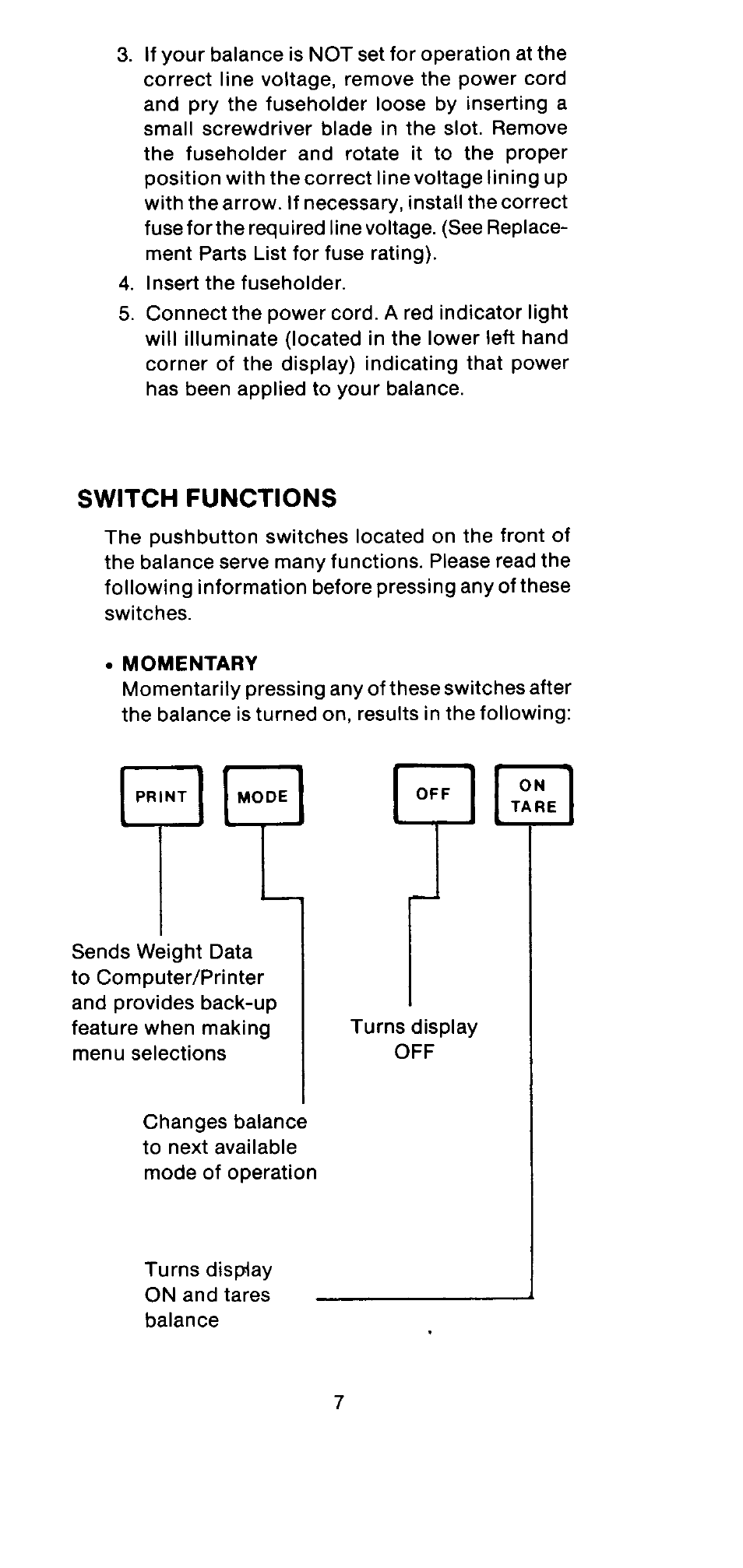 3. If your balance is NOT set for operation at the correct line voltage, remove the power cord and pry the fuseholder loose by inserting a small screwdriver blade in the slot. Remove the fuseholder and rotate it to the proper position with the correct line voltage lining up with the arrow. If necessary, install the correct fuse for the required line voltage. (See Replacement Parts List for fuse rating).

4. Insert the fuseholder.

5. Connect the power cord. A red indicator light will illuminate (located in the lower left hand corner of the display) indicating that power has been applied to your balance.

SWITCH FUNCTIONS

The pushbutton switches located on the front of the balance serve many functions. Please read the following information before pressing any of these switches.

• MOMENTARY
Momentarily pressing any of these switches after the balance is turned on, results in the following:

PRINT

MODE

OFF

ON
TARE

Sends Weight Data to Computer/Printer and provides back-up feature when making menu selections

Turns display OFF

Changes balance to next available mode of operation

Turns display ON and tares balance

7